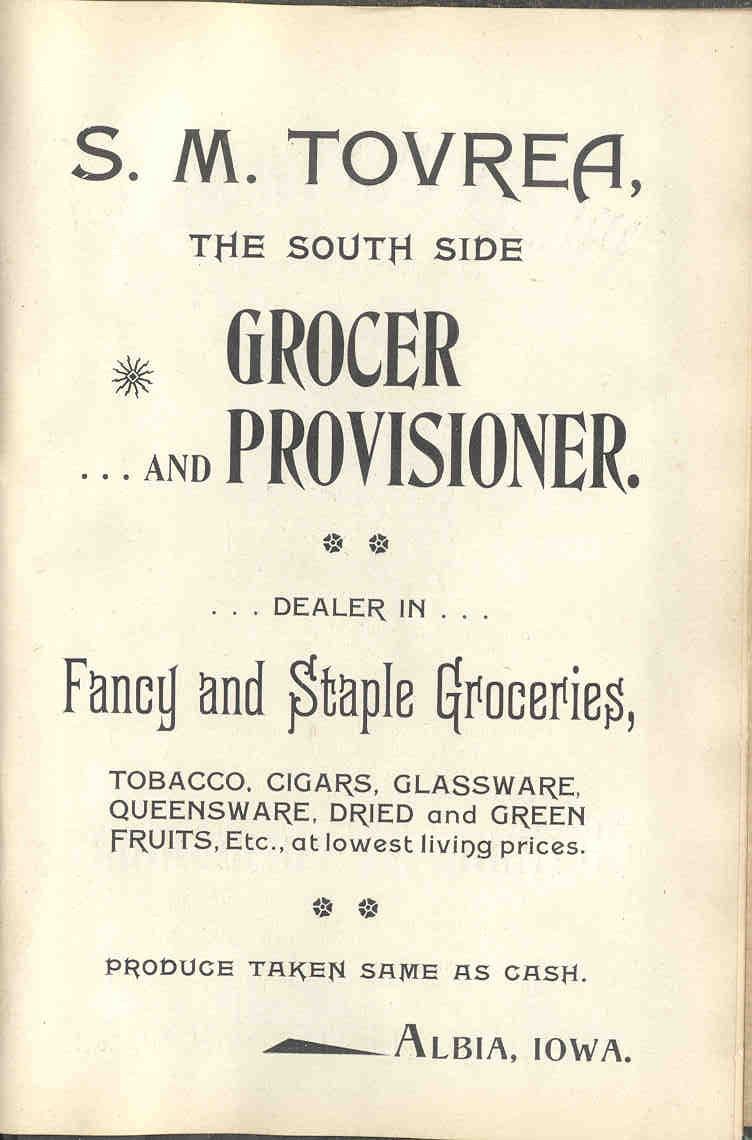 S. M. TOVREA,

THE SOUTH SIDE

GROCER

... AND PROVISIONER.

... DEALER IN ...

Fancy and Staple Groceries,

TOBACCO, CIGARS, GLASSWARE, QUEENSWARE, DRIED and GREEN FRUITS, Etc., at lowest living prices.

PRODUCE TAKEN SAME AS CASH.

ALBIA, IOWA.